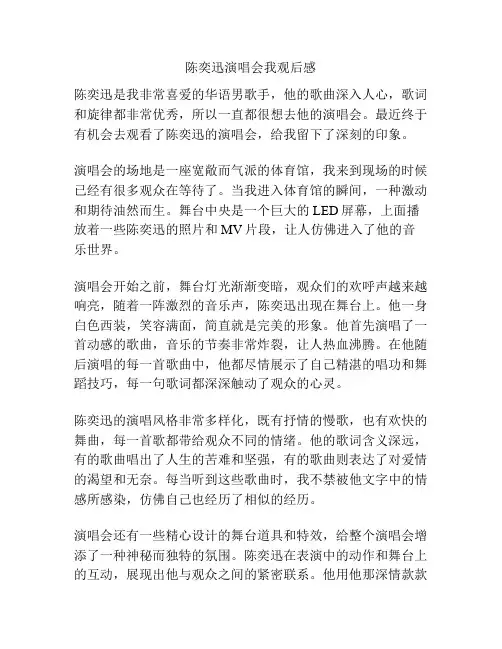 陈奕迅演唱会我观后感

陈奕迅是我非常喜爱的华语男歌手，他的歌曲深入人心，歌词和旋律都非常优秀，所以一直都很想去他的演唱会。最近终于有机会去观看了陈奕迅的演唱会，给我留下了深刻的印象。

演唱会的场地是一座宽敞而气派的体育馆，我来到现场的时候已经有很多观众在等待了。当我进入体育馆的瞬间，一种激动和期待油然而生。舞台中央是一个巨大的 LED 屏幕，上面播放着一些陈奕迅的照片和 MV 片段，让人仿佛进入了他的音乐世界。

演唱会开始之前，舞台灯光渐渐变暗，观众们的欢呼声越来越响亮，随着一阵激烈的音乐声，陈奕迅出现在舞台上。他一身白色西装，笑容满面，简直就是完美的形象。他首先演唱了一首动感的歌曲，音乐的节奏非常炸裂，让人热血沸腾。在他随后演唱的每一首歌曲中，他都尽情展示了自己精湛的唱功和舞蹈技巧，每一句歌词都深深触动了观众的心灵。

陈奕迅的演唱风格非常多样化，既有抒情的慢歌，也有欢快的舞曲，每一首歌都带给观众不同的情绪。他的歌词含义深远，有的歌曲唱出了人生的苦难和坚强，有的歌曲则表达了对爱情的渴望和无奈。每当听到这些歌曲时，我不禁被他文字中的情感所感染，仿佛自己也经历了相似的经历。

演唱会还有一些精心设计的舞台道具和特效，给整个演唱会增添了一种神秘而独特的氛围。陈奕迅在表演中的动作和舞台上的互动，展现出他与观众之间的紧密联系。他用他那深情款款